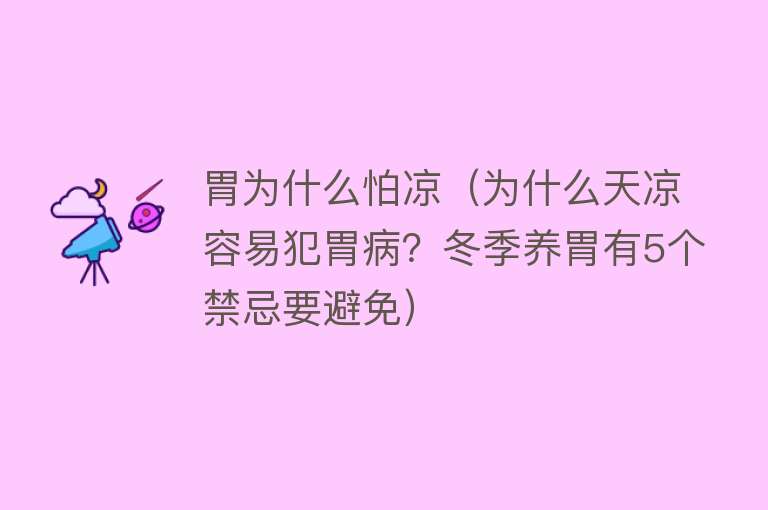 胃为什么怕凉（为什么天凉容易犯胃病？冬季养胃有5个禁忌要避免）